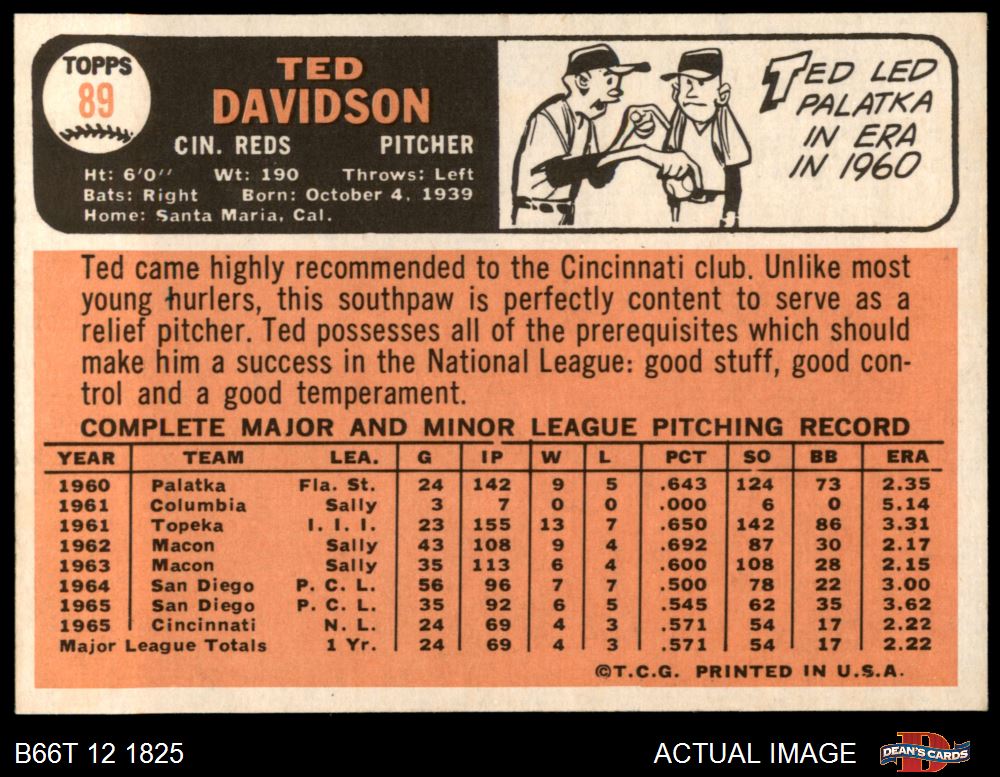 TOPPS
89

TED
DAVIDSON

CIN. REDS PITCHER

Ht: 6'0" Wt: 190 Throws: Left
Bats: Right Born: October 4, 1939
Home: Santa Maria, Cal.

TED LED PALATKA IN ERA IN 1960

Ted came highly recommended to the Cincinnati club. Unlike most young hurlers, this southpaw is perfectly content to serve as a relief pitcher. Ted possesses all of the prerequisites which should make him a success in the National League: good stuff, good control and a good temperament.

COMPLETE MAJOR AND MINOR LEAGUE PITCHING RECORD

| YEAR | TEAM | LEA. | G | IP | W | L | PCT | SO | BB | ERA |
|---|---|---|---|---|---|---|---|---|---|---|
| 1960 | Palatka | Fla. St. | 24 | 142 | 9 | 5 | .643 | 124 | 73 | 2.35 |
| 1961 | Columbia | Sally | 3 | 7 | 0 | 0 | .000 | 6 | 0 | 5.14 |
| 1961 | Topeka | I. I. I. | 23 | 155 | 13 | 7 | .650 | 142 | 86 | 3.31 |
| 1962 | Macon | Sally | 43 | 108 | 9 | 4 | .692 | 87 | 30 | 2.17 |
| 1963 | Macon | Sally | 35 | 113 | 6 | 4 | .600 | 108 | 28 | 2.15 |
| 1964 | San Diego | P. C. L. | 56 | 96 | 7 | 7 | .500 | 78 | 22 | 3.00 |
| 1965 | San Diego | P. C. L. | 35 | 92 | 6 | 5 | .545 | 62 | 35 | 3.62 |
| 1965 | Cincinnati | N. L. | 24 | 69 | 4 | 3 | .571 | 54 | 17 | 2.22 |
| Major League Totals | | 1 Yr. | 24 | 69 | 4 | 3 | .571 | 54 | 17 | 2.22 |

©T.C.G. PRINTED IN U.S.A.

B66T 12 1825

ACTUAL IMAGE

DEAN'S CARDS